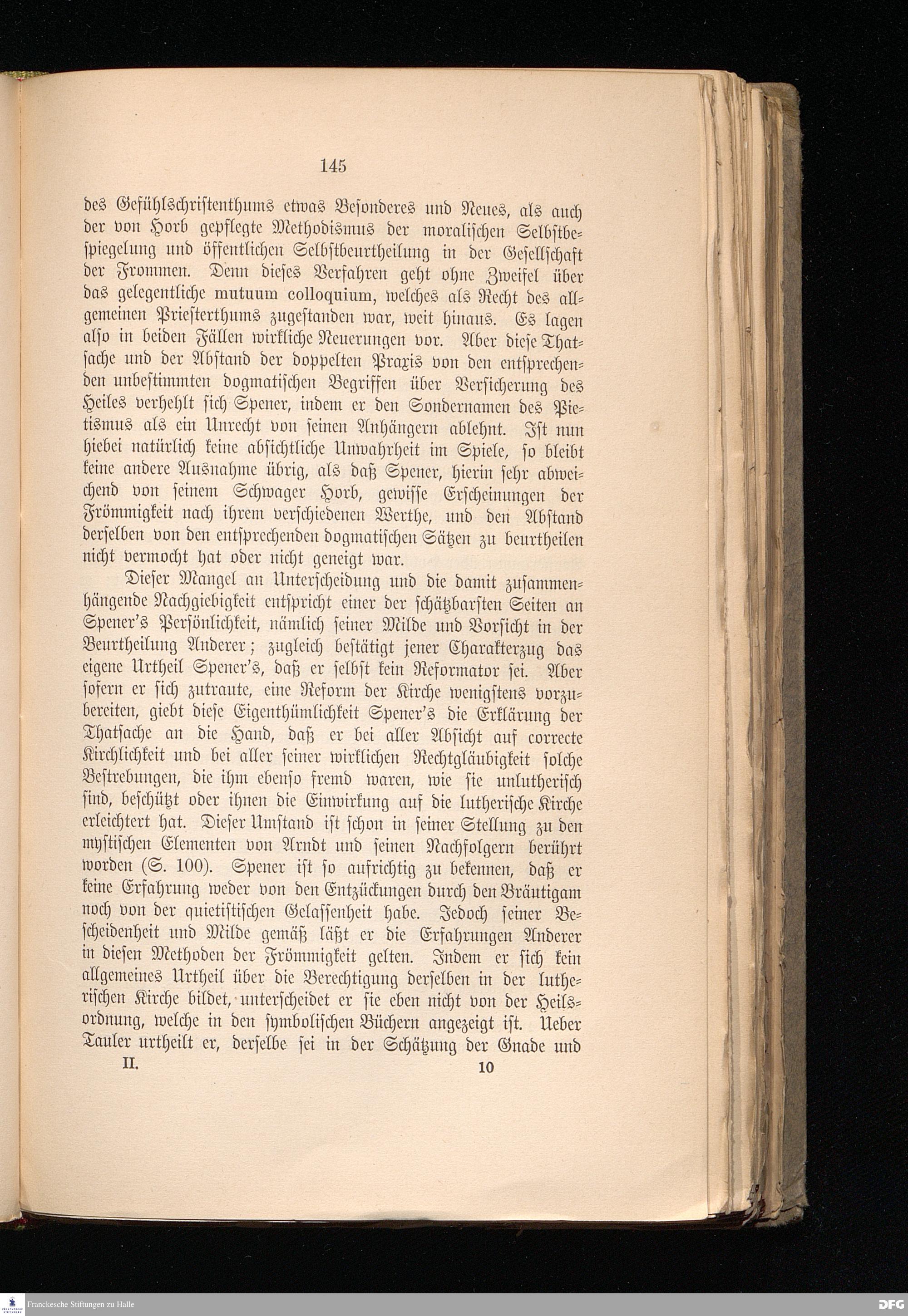 145

des Gefühlschristenthums etwas Besonderes und Neues, als auch der von Horb gepflegte Methodismus der moralischen Selbstbespiegelung und öffentlichen Selbstbeurtheilung in der Gesellschaft der Frommen. Denn dieses Verfahren geht ohne Zweifel über das gelegentliche mutuum colloquium, welches als Recht des allgemeinen Priesterthums zugestanden war, weit hinaus. Es lagen also in beiden Fällen wirkliche Neuerungen vor. Aber diese Thatsache und der Abstand der doppelten Praxis von den entsprechenden unbestimmten dogmatischen Begriffen über Versicherung des Heiles verhehlt sich Spener, indem er den Sondernamen des Pietismus als ein Unrecht von seinen Anhängern ablehnt. Ist nun hiebei natürlich keine absichtliche Unwahrheit im Spiele, so bleibt keine andere Ausnahme übrig, als daß Spener, hierin sehr abweichend von seinem Schwager Horb, gewisse Erscheinungen der Frömmigkeit nach ihrem verschiedenen Werthe, und den Abstand derselben von den entsprechenden dogmatischen Sätzen zu beurtheilen nicht vermocht hat oder nicht geneigt war.

Dieser Mangel an Unterscheidung und die damit zusammenhängende Nachgiebigkeit entspricht einer der schätzbarsten Seiten an Spener's Persönlichkeit, nämlich seiner Milde und Vorsicht in der Beurtheilung Anderer; zugleich bestätigt jener Charakterzug das eigene Urtheil Spener's, daß er selbst kein Reformator sei. Aber sofern er sich zutraute, eine Reform der Kirche wenigstens vorzubereiten, giebt diese Eigenthümlichkeit Spener's die Erklärung der Thatsache an die Hand, daß er bei aller Absicht auf correcte Kirchlichkeit und bei aller seiner wirklichen Rechtgläubigkeit solche Bestrebungen, die ihm ebenso fremd waren, wie sie unlutherisch sind, beschützt oder ihnen die Einwirkung auf die lutherische Kirche erleichtert hat. Dieser Umstand ist schon in seiner Stellung zu den mystischen Elementen von Arndt und seinen Nachfolgern berührt worden (S. 100). Spener ist so aufrichtig zu bekennen, daß er keine Erfahrung weder von den Entzückungen durch den Bräutigam noch von der quietistischen Gelassenheit habe. Jedoch seiner Bescheidenheit und Milde gemäß läßt er die Erfahrungen Anderer in diesen Methoden der Frömmigkeit gelten. Indem er sich kein allgemeines Urtheil über die Berechtigung derselben in der lutherischen Kirche bildet, unterscheidet er sie eben nicht von der Heilsordnung, welche in den symbolischen Büchern angezeigt ist. Ueber Tauler urtheilt er, derselbe sei in der Schätzung der Gnade und

II. 10

Franckesche Stiftungen zu Halle

DFG